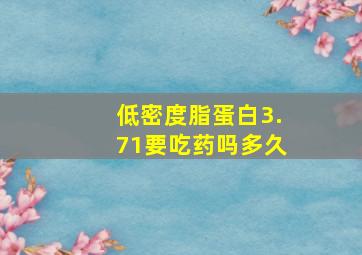 低密度脂蛋白3.71要吃药吗多久